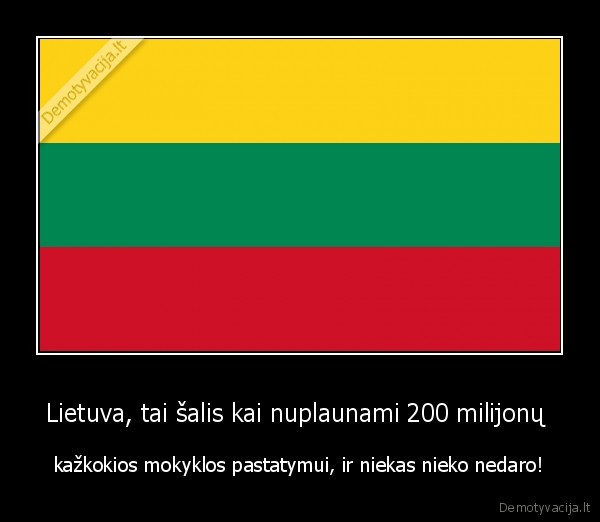 Demotyvacija.lt

Lietuva, tai šalis kai nuplaunami 200 milijonų

kažkokios mokyklos pastatymui, ir niekas nieko nedaro!

Demotyvacija.lt